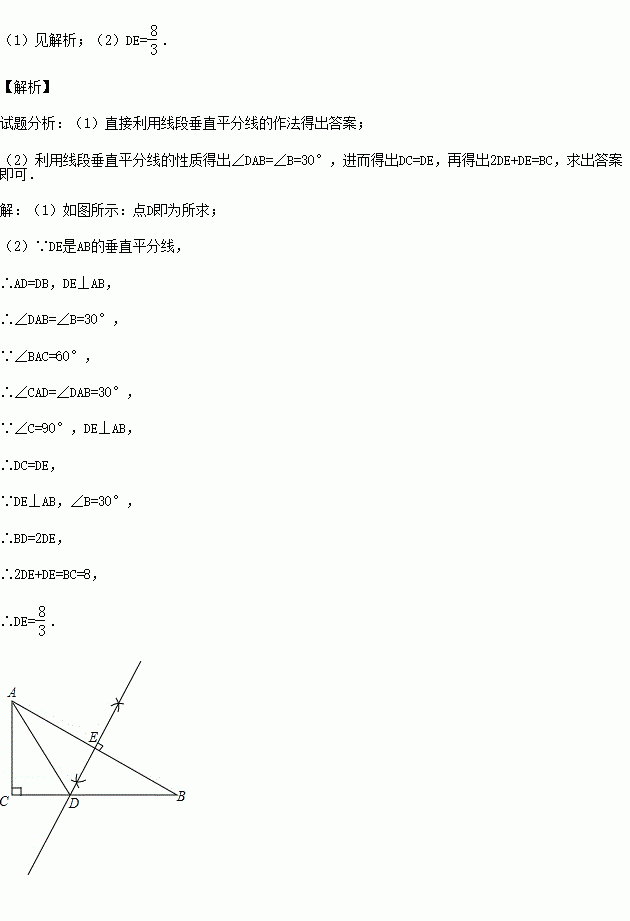 （1）见解析；（2）DE=$\frac{8}{3}$．

【解析】

试题分析：（1）直接利用线段垂直平分线的作法得出答案；

（2）利用线段垂直平分线的性质得出∠DAB=∠B=30°，进而得出DC=DE，再得出2DE+DE=BC，求出答案即可．

解：（1）如图所示：点D即为所求；

（2）∵DE是AB的垂直平分线，

∴AD=DB，DE⊥AB，

∴∠DAB=∠B=30°，

∵∠BAC=60°，

∴∠CAD=∠DAB=30°，

∵∠C=90°，DE⊥AB，

∴DC=DE，

∵DE⊥AB，∠B=30°，

∴BD=2DE，

∴2DE+DE=BC=8，

∴DE=$\frac{8}{3}$．

A
E
C
D
B